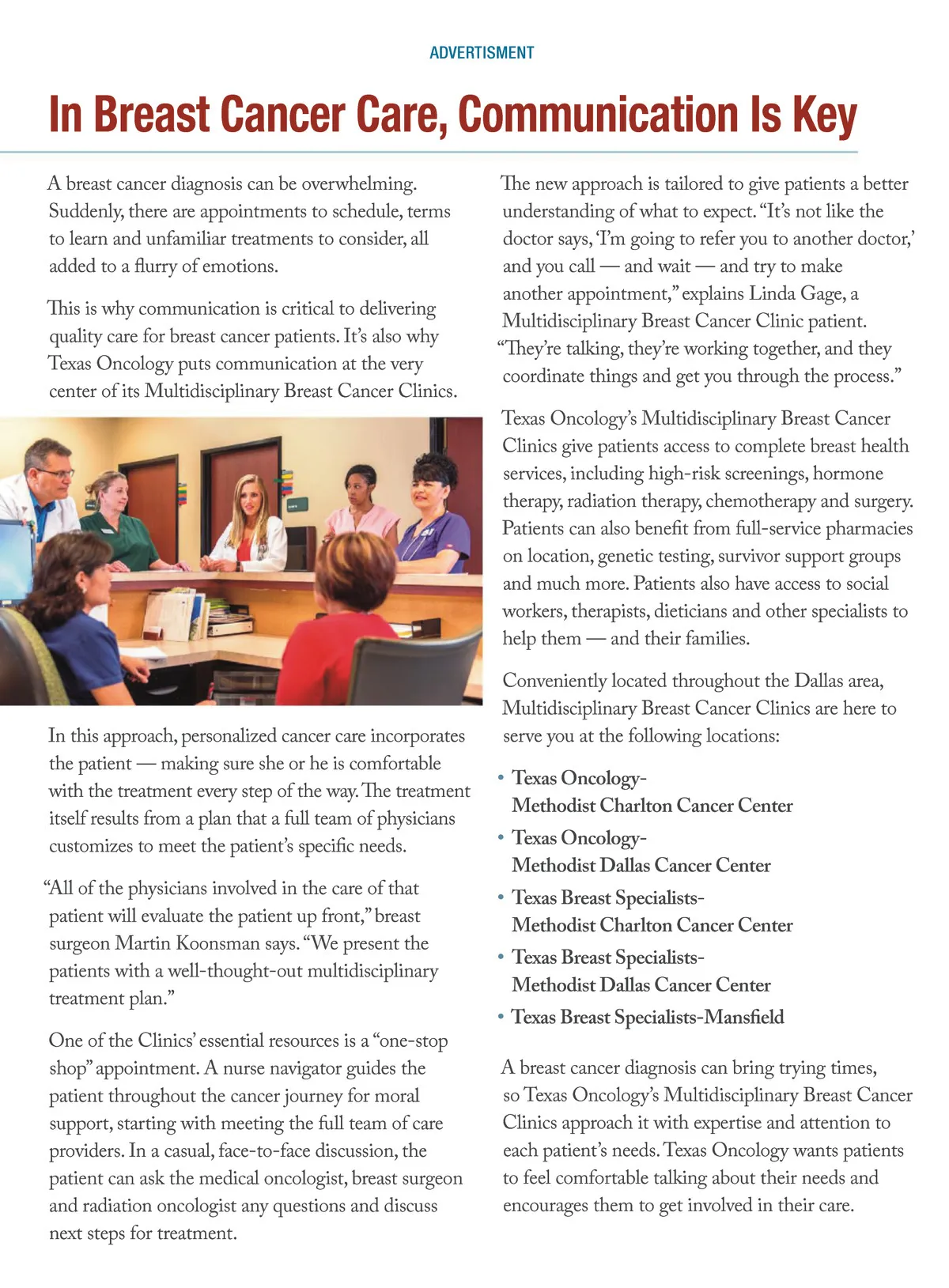 ADVERTISMENT

In Breast Cancer Care, Communication Is Key

A breast cancer diagnosis can be overwhelming. Suddenly, there are appointments to schedule, terms to learn and unfamiliar treatments to consider, all added to a flurry of emotions.

This is why communication is critical to delivering quality care for breast cancer patients. It's also why Texas Oncology puts communication at the very center of its Multidisciplinary Breast Cancer Clinics.

In this approach, personalized cancer care incorporates the patient — making sure she or he is comfortable with the treatment every step of the way. The treatment itself results from a plan that a full team of physicians customizes to meet the patient's specific needs.

"All of the physicians involved in the care of that patient will evaluate the patient up front," breast surgeon Martin Koonsman says. "We present the patients with a well-thought-out multidisciplinary treatment plan."

One of the Clinics' essential resources is a "one-stop shop" appointment. A nurse navigator guides the patient throughout the cancer journey for moral support, starting with meeting the full team of care providers. In a casual, face-to-face discussion, the patient can ask the medical oncologist, breast surgeon and radiation oncologist any questions and discuss next steps for treatment.

The new approach is tailored to give patients a better understanding of what to expect. "It's not like the doctor says, 'I'm going to refer you to another doctor,' and you call — and wait — and try to make another appointment," explains Linda Gage, a Multidisciplinary Breast Cancer Clinic patient. "They're talking, they're working together, and they coordinate things and get you through the process."

Texas Oncology's Multidisciplinary Breast Cancer Clinics give patients access to complete breast health services, including high-risk screenings, hormone therapy, radiation therapy, chemotherapy and surgery. Patients can also benefit from full-service pharmacies on location, genetic testing, survivor support groups and much more. Patients also have access to social workers, therapists, dieticians and other specialists to help them — and their families.

Conveniently located throughout the Dallas area, Multidisciplinary Breast Cancer Clinics are here to serve you at the following locations:

• Texas Oncology-Methodist Charlton Cancer Center
• Texas Oncology-Methodist Dallas Cancer Center
• Texas Breast Specialists-Methodist Charlton Cancer Center
• Texas Breast Specialists-Methodist Dallas Cancer Center
• Texas Breast Specialists-Mansfield

A breast cancer diagnosis can bring trying times, so Texas Oncology's Multidisciplinary Breast Cancer Clinics approach it with expertise and attention to each patient's needs. Texas Oncology wants patients to feel comfortable talking about their needs and encourages them to get involved in their care.